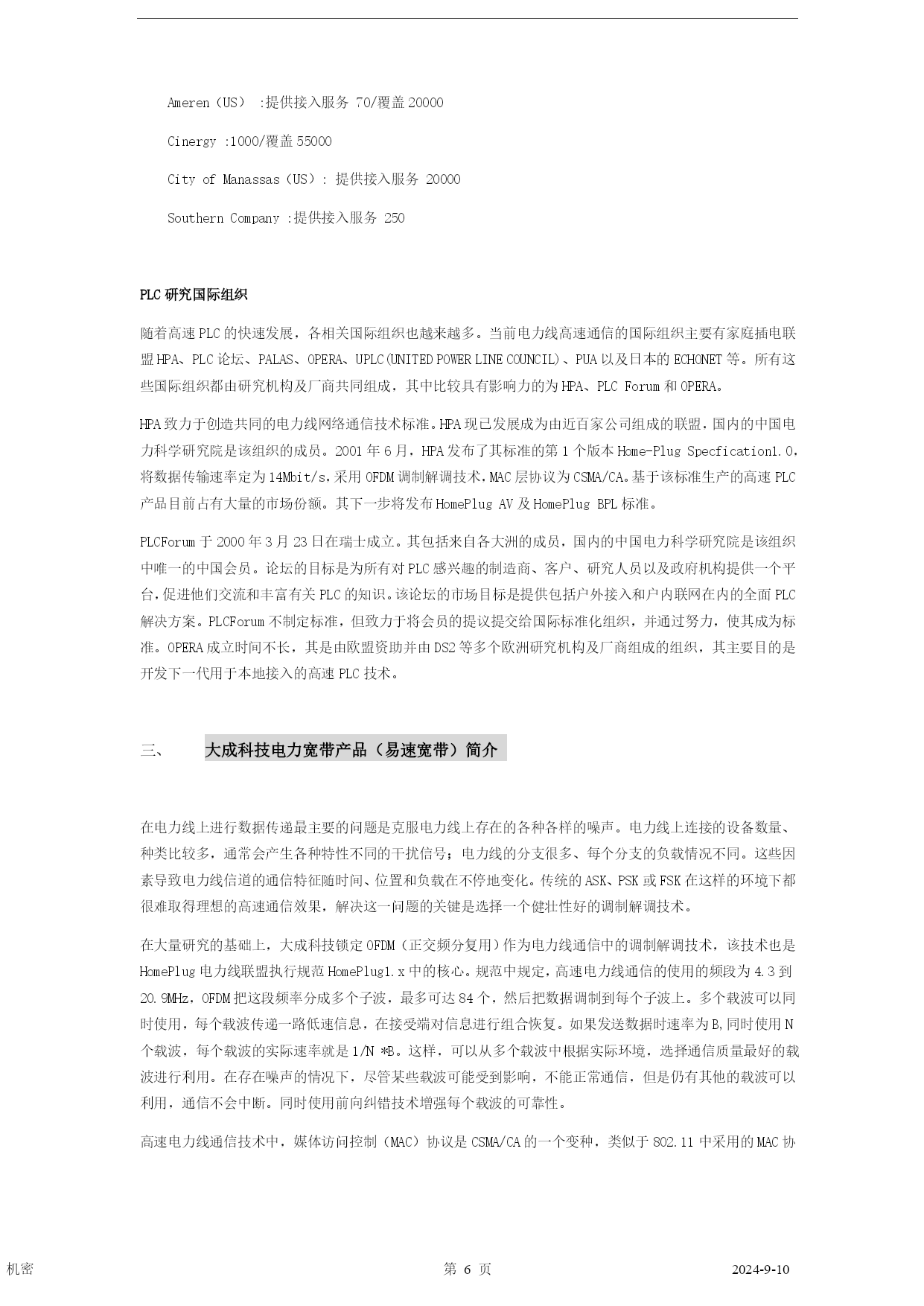 Ameren（US） :提供接入服务 70/覆盖 20000

Cinergy :1000/覆盖 55000

City of Manassas（US）: 提供接入服务 20000

Southern Company :提供接入服务 250

PLC 研究国际组织

随着高速 PLC 的快速发展，各相关国际组织也越来越多。当前电力线高速通信的国际组织主要有家庭插电联盟 HPA、PLC 论坛、PALAS、OPERA、UPLC(UNITED POWER LINE COUNCIL)、PUA 以及日本的 ECHONET 等。所有这些国际组织都由研究机构及厂商共同组成，其中比较具有影响力的为 HPA、PLC Forum 和 OPERA。

HPA 致力于创造共同的电力线网络通信技术标准。HPA 现已发展成为由近百家公司组成的联盟，国内的中国电力科学研究院是该组织的成员。2001 年 6 月，HPA 发布了其标准的第 1 个版本 Home-Plug Specfication1.0，将数据传输速率定为 14Mbit/s，采用 OFDM 调制解调技术，MAC 层协议为 CSMA/CA。基于该标准生产的高速 PLC 产品目前占有大量的市场份额。其下一步将发布 HomePlug AV 及 HomePlug BPL 标准。

PLCForum 于 2000 年 3 月 23 日在瑞士成立。其包括来自各大洲的成员，国内的中国电力科学研究院是该组织中唯一的中国会员。论坛的目标是为所有对 PLC 感兴趣的制造商、客户、研究人员以及政府机构提供一个平台，促进他们交流和丰富有关 PLC 的知识。该论坛的市场目标是提供包括户外接入和户内联网在内的全面 PLC 解决方案。PLCForum 不制定标准，但致力于将会员的提议提交给国际标准化组织，并通过努力，使其成为标准。OPERA 成立时间不长，其是由欧盟资助并由 DS2 等多个欧洲研究机构及厂商组成的组织，其主要目的是开发下一代用于本地接入的高速 PLC 技术。

三、 大成科技电力宽带产品（易速宽带）简介

在电力线上进行数据传递最主要的问题是克服电力线上存在的各种各样的噪声。电力线上连接的设备数量、种类比较多，通常会产生各种特性不同的干扰信号；电力线的分支很多、每个分支的负载情况不同。这些因素导致电力线信道的通信特征随时间、位置和负载在不停地变化。传统的 ASK、PSK 或 FSK 在这样的环境下都很难取得理想的高速通信效果，解决这一问题的关键是选择一个健壮性好的调制解调技术。

在大量研究的基础上，大成科技锁定 OFDM（正交频分复用）作为电力线通信中的调制解调技术，该技术也是 HomePlug 电力线联盟执行规范 HomePlug1.x 中的核心。规范中规定，高速电力线通信的使用的频段为 4.3 到 20.9MHz，OFDM 把这段频率分成多个子波，最多可达 84 个，然后把数据调制到每个子波上。多个载波可以同时使用，每个载波传递一路低速信息，在接受端对信息进行组合恢复。如果发送数据时速率为 B，同时使用 N 个载波，每个载波的实际速率就是 1/N *B。这样，可以从多个载波中根据实际环境，选择通信质量最好的载波进行利用。在存在噪声的情况下，尽管某些载波可能受到影响，不能正常通信，但是仍有其他的载波可以利用，通信不会中断。同时使用前向纠错技术增强每个载波的可靠性。

高速电力线通信技术中，媒体访问控制（MAC）协议是 CSMA/CA 的一个变种，类似于 802.11 中采用的 MAC 协

机密 第 6 页 2024-9-10